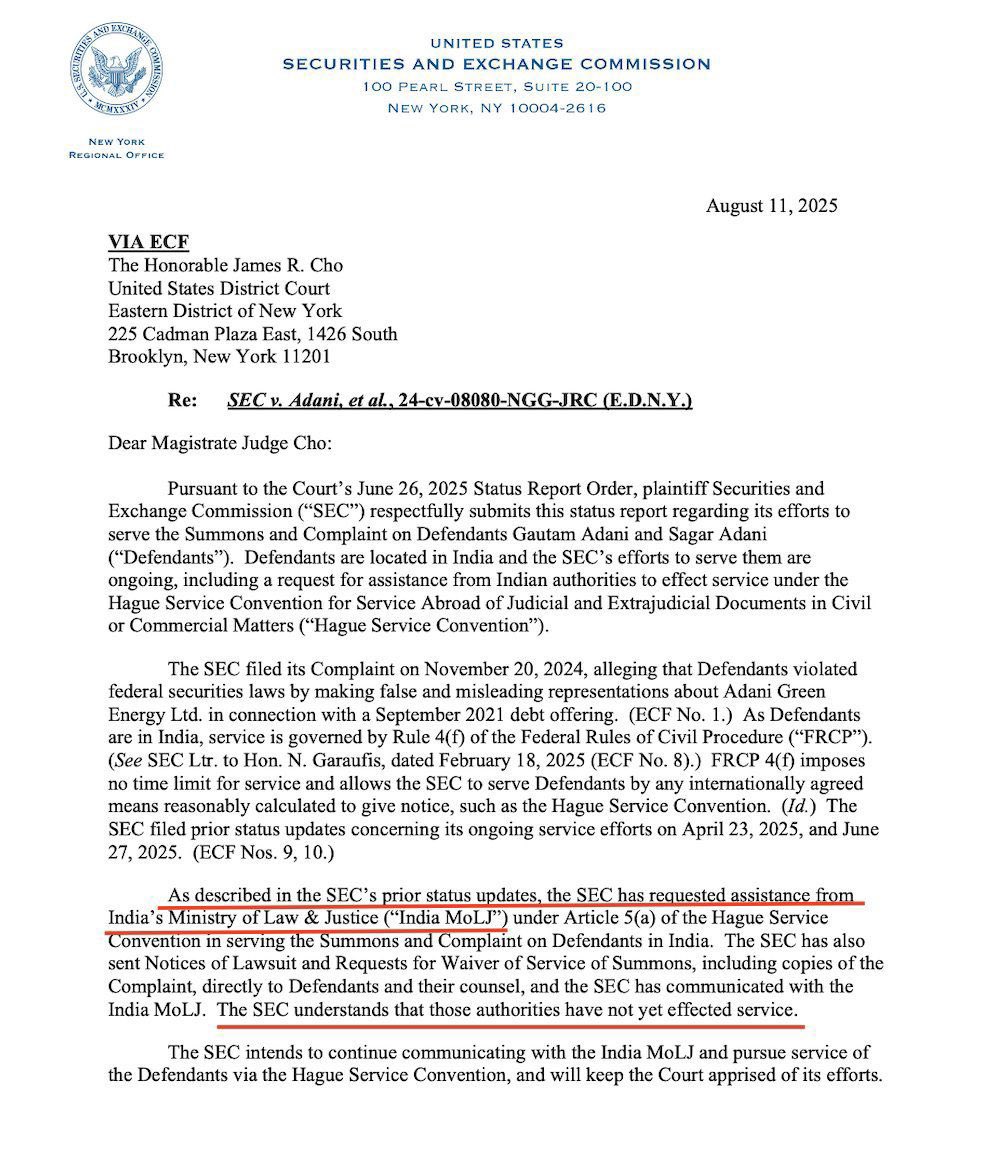 U.S. SECURITIES AND EXCHANGE COMMISSION
MCMXXXIV

NEW YORK
REGIONAL OFFICE

UNITED STATES
SECURITIES AND EXCHANGE COMMISSION
100 PEARL STREET, SUITE 20-100
NEW YORK, NY 10004-2616

August 11, 2025

VIA ECF
The Honorable James R. Cho
United States District Court
Eastern District of New York
225 Cadman Plaza East, 1426 South
Brooklyn, New York 11201

Re: SEC v. Adani, et al., 24-cv-08080-NGG-JRC (E.D.N.Y.)

Dear Magistrate Judge Cho:

Pursuant to the Court's June 26, 2025 Status Report Order, plaintiff Securities and Exchange Commission ("SEC") respectfully submits this status report regarding its efforts to serve the Summons and Complaint on Defendants Gautam Adani and Sagar Adani ("Defendants"). Defendants are located in India and the SEC's efforts to serve them are ongoing, including a request for assistance from Indian authorities to effect service under the Hague Service Convention for Service Abroad of Judicial and Extrajudicial Documents in Civil or Commercial Matters ("Hague Service Convention").

The SEC filed its Complaint on November 20, 2024, alleging that Defendants violated federal securities laws by making false and misleading representations about Adani Green Energy Ltd. in connection with a September 2021 debt offering. (ECF No. 1.) As Defendants are in India, service is governed by Rule 4(f) of the Federal Rules of Civil Procedure ("FRCP"). (See SEC Ltr. to Hon. N. Garaufis, dated February 18, 2025 (ECF No. 8).) FRCP 4(f) imposes no time limit for service and allows the SEC to serve Defendants by any internationally agreed means reasonably calculated to give notice, such as the Hague Service Convention. (Id.) The SEC filed prior status updates concerning its ongoing service efforts on April 23, 2025, and June 27, 2025. (ECF Nos. 9, 10.)

As described in the SEC's prior status updates, the SEC has requested assistance from India's Ministry of Law & Justice ("India MoLJ") under Article 5(a) of the Hague Service Convention in serving the Summons and Complaint on Defendants in India. The SEC has also sent Notices of Lawsuit and Requests for Waiver of Service of Summons, including copies of the Complaint, directly to Defendants and their counsel, and the SEC has communicated with the India MoLJ. The SEC understands that those authorities have not yet effected service.

The SEC intends to continue communicating with the India MoLJ and pursue service of the Defendants via the Hague Service Convention, and will keep the Court apprised of its efforts.